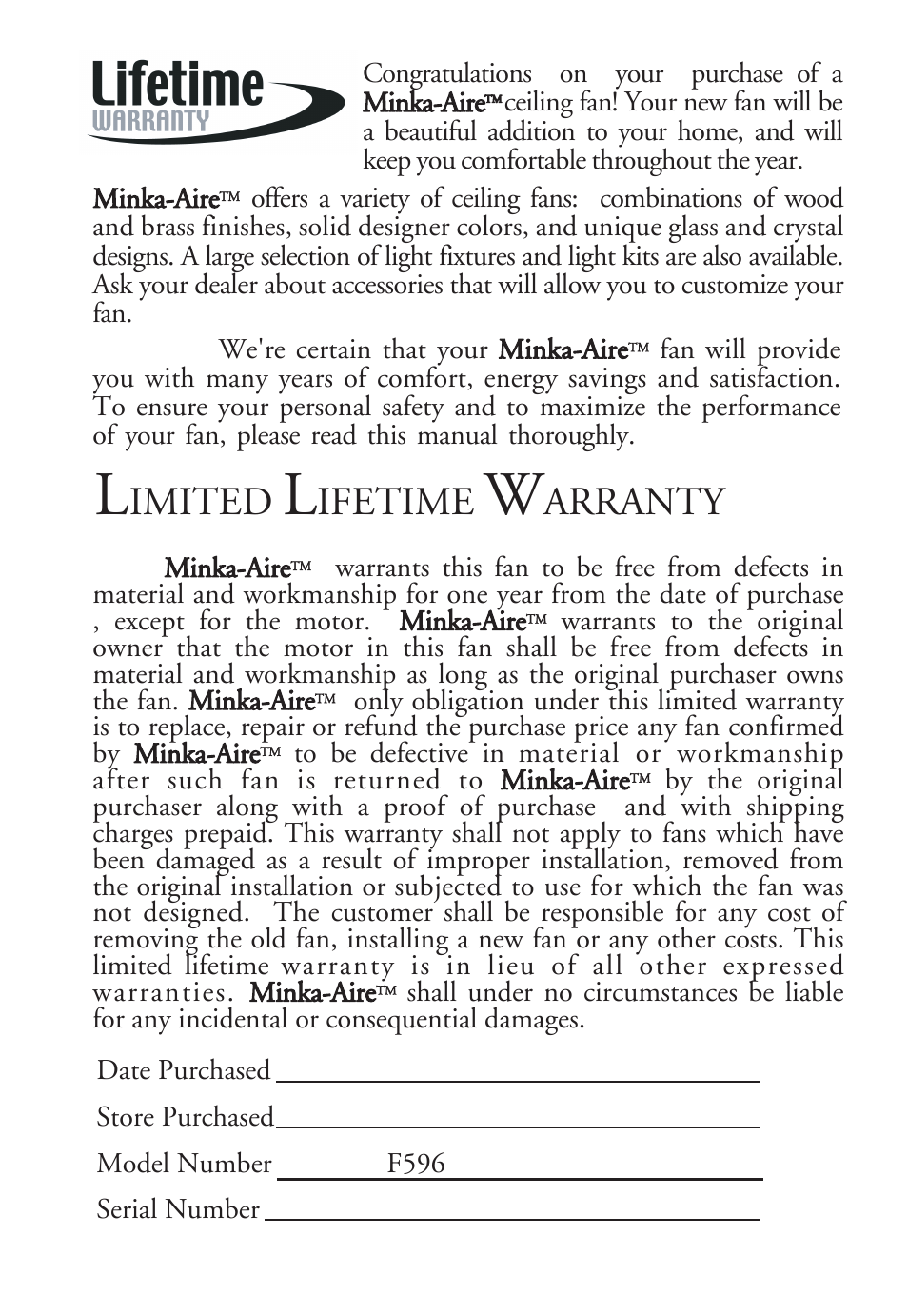 Lifetime
WARRANTY

Congratulations on your purchase of a Minka-Aire™ ceiling fan! Your new fan will be a beautiful addition to your home, and will keep you comfortable throughout the year.

Minka-Aire™ offers a variety of ceiling fans: combinations of wood and brass finishes, solid designer colors, and unique glass and crystal designs. A large selection of light fixtures and light kits are also available. Ask your dealer about accessories that will allow you to customize your fan.

We're certain that your Minka-Aire™ fan will provide you with many years of comfort, energy savings and satisfaction. To ensure your personal safety and to maximize the performance of your fan, please read this manual thoroughly.

LIMITED LIFETIME WARRANTY

Minka-Aire™ warrants this fan to be free from defects in material and workmanship for one year from the date of purchase , except for the motor. Minka-Aire™ warrants to the original owner that the motor in this fan shall be free from defects in material and workmanship as long as the original purchaser owns the fan. Minka-Aire™ only obligation under this limited warranty is to replace, repair or refund the purchase price any fan confirmed by Minka-Aire™ to be defective in material or workmanship after such fan is returned to Minka-Aire™ by the original purchaser along with a proof of purchase and with shipping charges prepaid. This warranty shall not apply to fans which have been damaged as a result of improper installation, removed from the original installation or subjected to use for which the fan was not designed. The customer shall be responsible for any cost of removing the old fan, installing a new fan or any other costs. This limited lifetime warranty is in lieu of all other expressed warranties. Minka-Aire™ shall under no circumstances be liable for any incidental or consequential damages.

Date Purchased

Store Purchased

Model Number F596

Serial Number